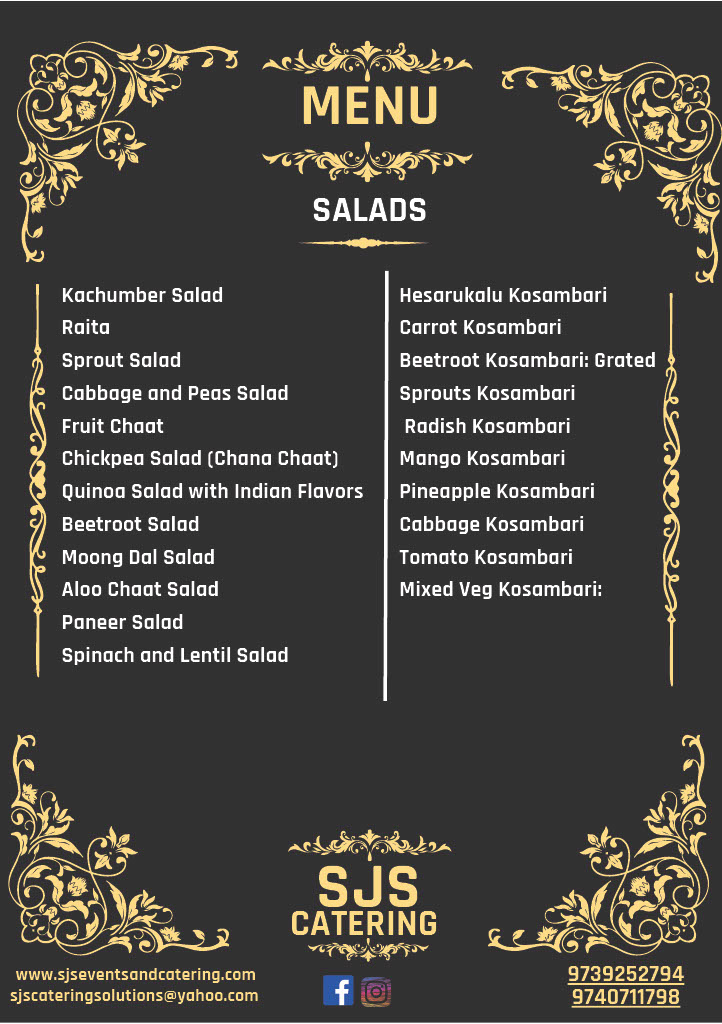 MENU

SALADS

Kachumber Salad
Raita
Sprout Salad
Cabbage and Peas Salad
Fruit Chaat
Chickpea Salad (Chana Chaat)
Quinoa Salad with Indian Flavors
Beetroot Salad
Moong Dal Salad
Aloo Chaat Salad
Paneer Salad
Spinach and Lentil Salad

Hesarukalu Kosambari
Carrot Kosambari
Beetroot Kosambari: Grated
Sprouts Kosambari
Radish Kosambari
Mango Kosambari
Pineapple Kosambari
Cabbage Kosambari
Tomato Kosambari
Mixed Veg Kosambari:

SJS
CATERING

www.sjseventsandcatering.com
sjscateringsolutions@yahoo.com

9739252794
9740711798